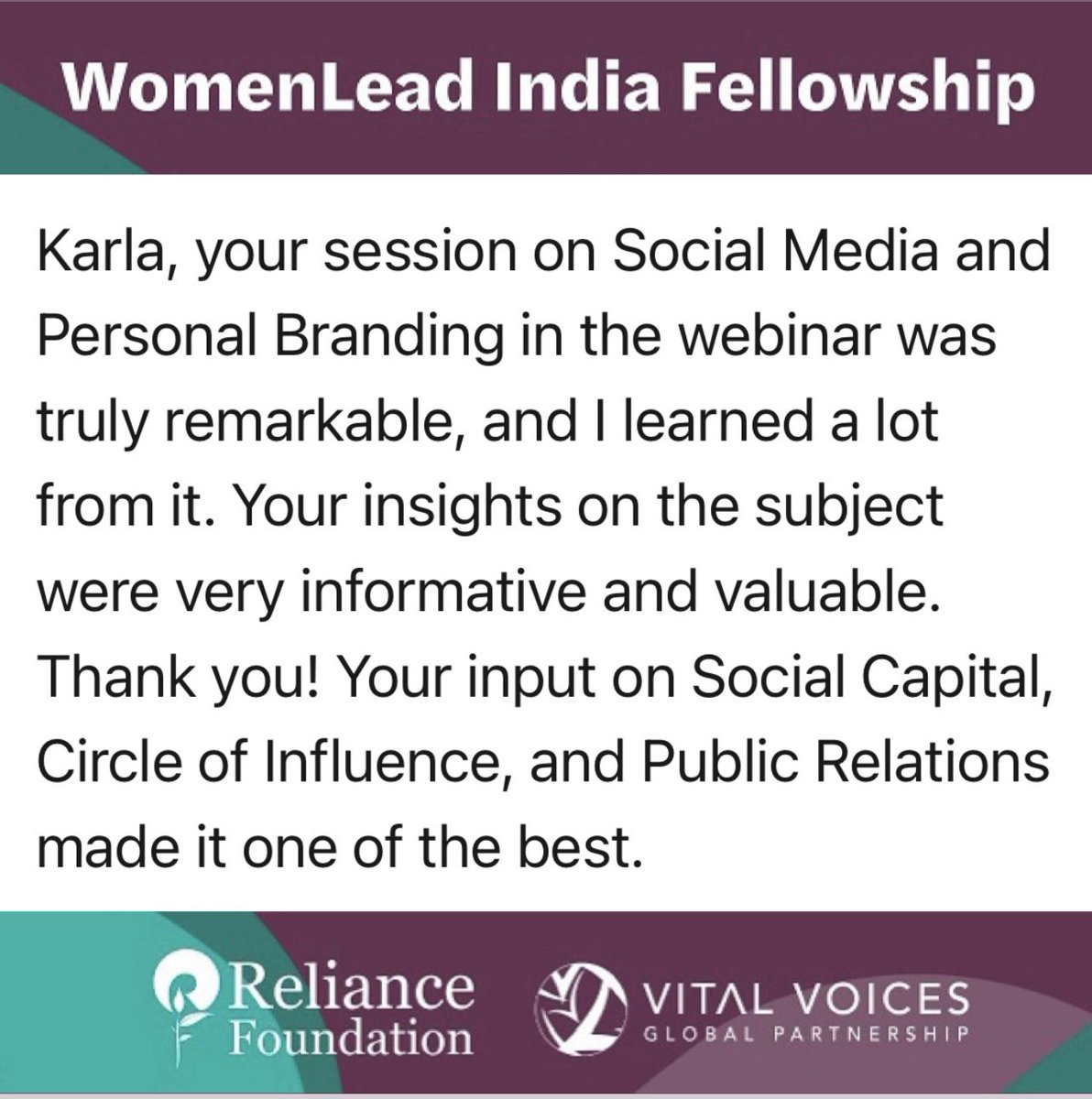 WomenLead India Fellowship

Karla, your session on Social Media and Personal Branding in the webinar was truly remarkable, and I learned a lot from it. Your insights on the subject were very informative and valuable. Thank you! Your input on Social Capital, Circle of Influence, and Public Relations made it one of the best.

Reliance Foundation

VITAL VOICES GLOBAL PARTNERSHIP